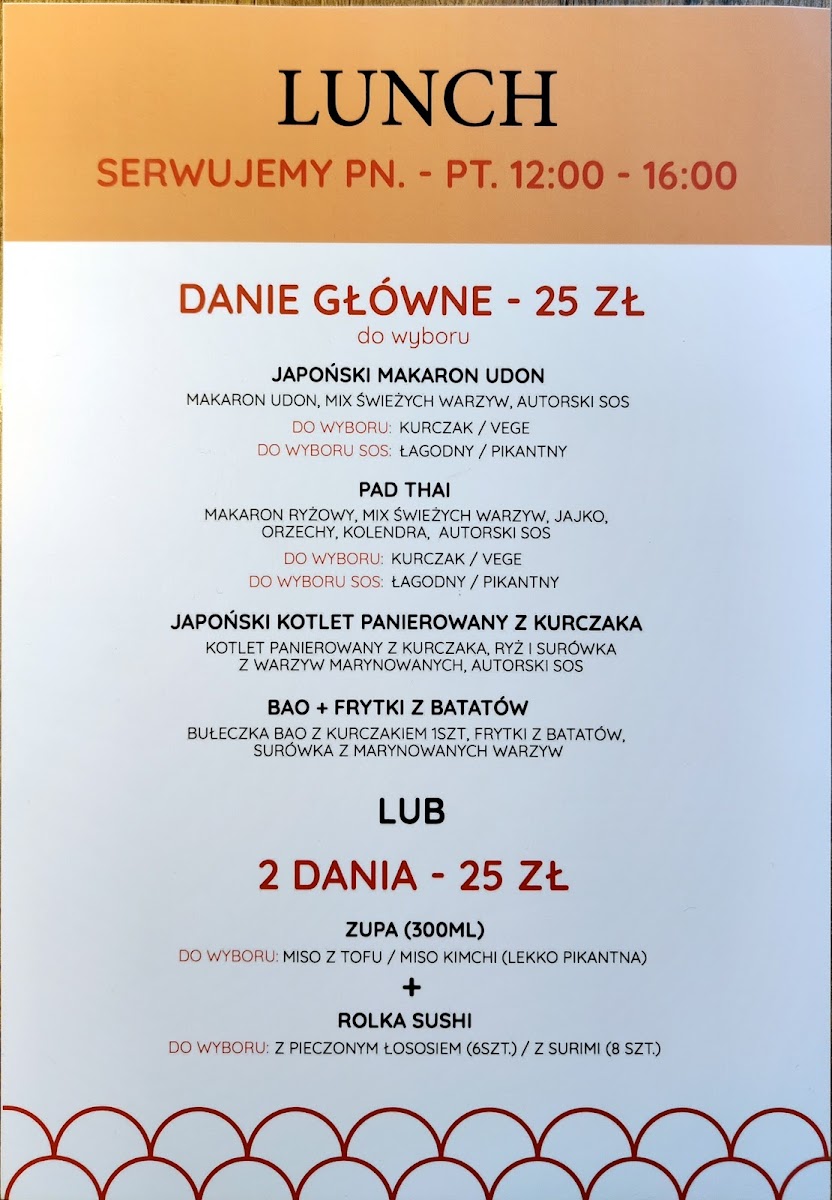 LUNCH

SERWUJEMY PN. - PT. 12:00 - 16:00

DANIE GŁÓWNE - 25 ZŁ
do wyboru

JAPOŃSKI MAKARON UDON
MAKARON UDON, MIX ŚWIEŻYCH WARZYW, AUTORSKI SOS
DO WYBORU: KURCZAK / VEGE
DO WYBORU SOS: ŁAGODNY / PIKANTNY

PAD THAI
MAKARON RYŻOWY, MIX ŚWIEŻYCH WARZYW, JAJKO, ORZECHY, KOLENDRA, AUTORSKI SOS
DO WYBORU: KURCZAK / VEGE
DO WYBORU SOS: ŁAGODNY / PIKANTNY

JAPOŃSKI KOTLET PANIEROWANY Z KURCZAKA
KOTLET PANIEROWANY Z KURCZAKA, RYŻ I SURÓWKA Z WARZYW MARYNOWANYCH, AUTORSKI SOS

BAO + FRYTKI Z BATATÓW
BUŁECZKA BAO Z KURCZAKIEM 1SZT, FRYTKI Z BATATÓW, SURÓWKA Z MARYNOWANYCH WARZYW

LUB

2 DANIA - 25 ZŁ

ZUPA (300ML)
DO WYBORU: MISO Z TOFU / MISO KIMCHI (LEKKO PIKANTNA)
+
ROLKA SUSHI
DO WYBORU: Z PIECZONYM ŁOSOSIEM (6SZT.) / Z SURIMI (8 SZT.)